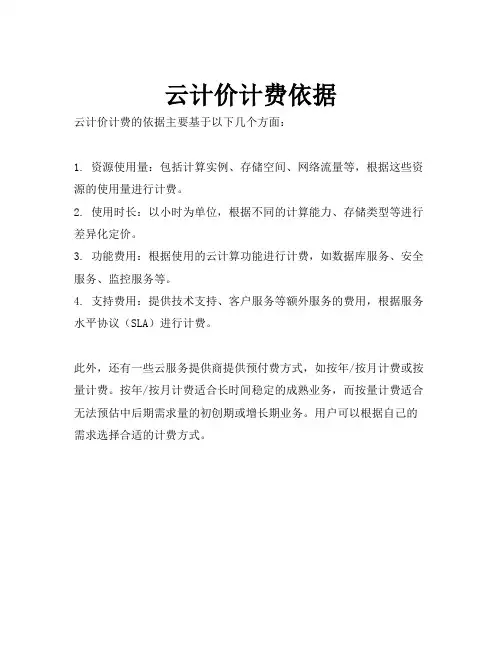 云计价计费依据

云计价计费的依据主要基于以下几个方面：

1. 资源使用量：包括计算实例、存储空间、网络流量等，根据这些资源的使用量进行计费。

2. 使用时长：以小时为单位，根据不同的计算能力、存储类型等进行差异化定价。

3. 功能费用：根据使用的云计算功能进行计费，如数据库服务、安全服务、监控服务等。

4. 支持费用：提供技术支持、客户服务等额外服务的费用，根据服务水平协议（SLA）进行计费。

此外，还有一些云服务提供商提供预付费方式，如按年/按月计费或按量计费。按年/按月计费适合长时间稳定的成熟业务，而按量计费适合无法预估中后期需求量的初创期或增长期业务。用户可以根据自己的需求选择合适的计费方式。